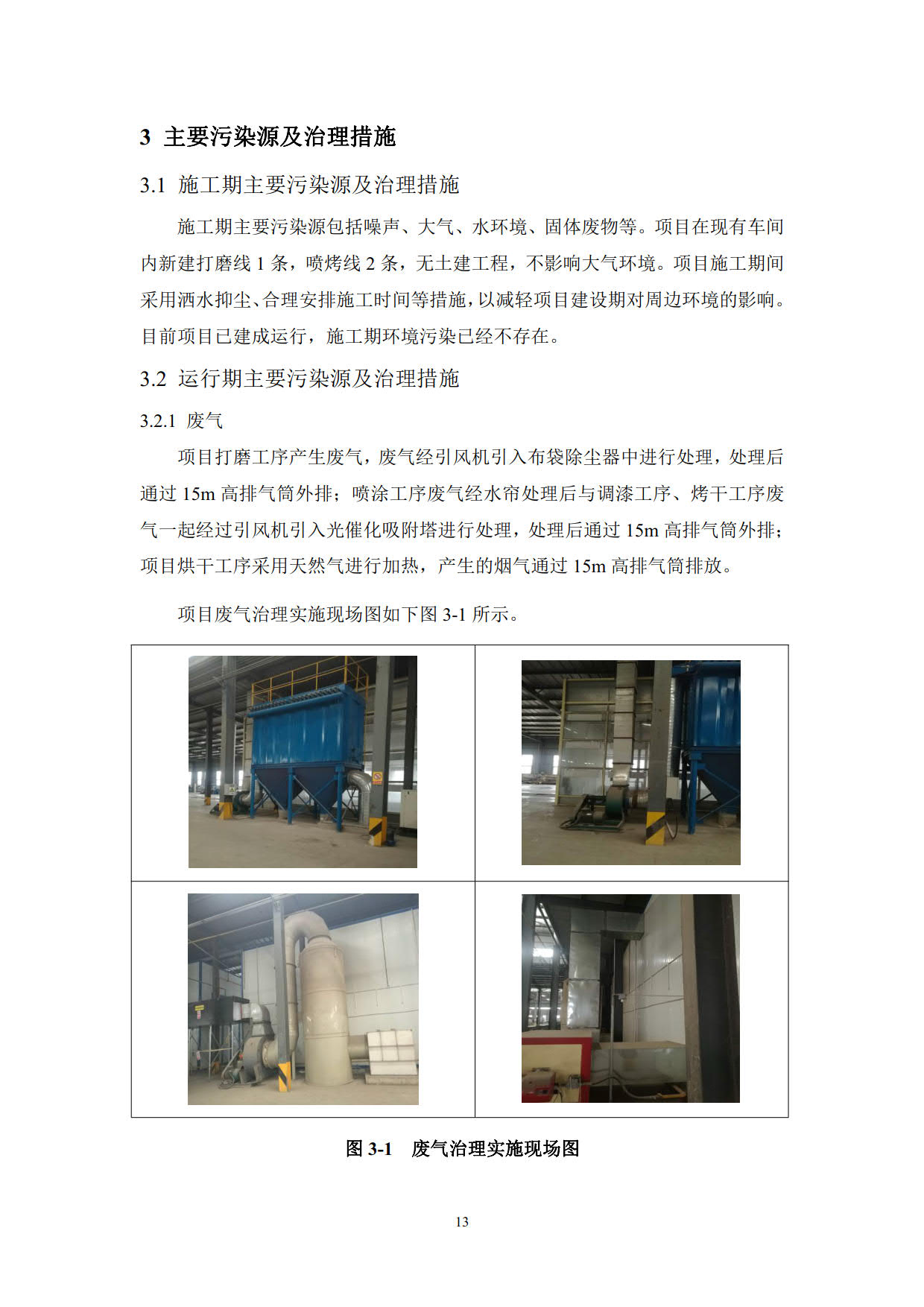 3 主要污染源及治理措施

3.1 施工期主要污染源及治理措施

施工期主要污染源包括噪声、大气、水环境、固体废物等。项目在现有车间内新建打磨线 1 条，喷烤线 2 条，无土建工程，不影响大气环境。项目施工期间采用洒水抑尘、合理安排施工时间等措施，以减轻项目建设期对周边环境的影响。目前项目已建成运行，施工期环境污染已经不存在。

3.2 运行期主要污染源及治理措施

3.2.1 废气

项目打磨工序产生废气，废气经引风机引入布袋除尘器中进行处理，处理后通过 15m 高排气筒外排；喷涂工序废气经水帘处理后与调漆工序、烤干工序废气一起经过引风机引入光催化吸附塔进行处理，处理后通过 15m 高排气筒外排；项目烘干工序采用天然气进行加热，产生的烟气通过 15m 高排气筒排放。

项目废气治理实施现场图如下图 3-1 所示。

图 3-1 废气治理实施现场图

13